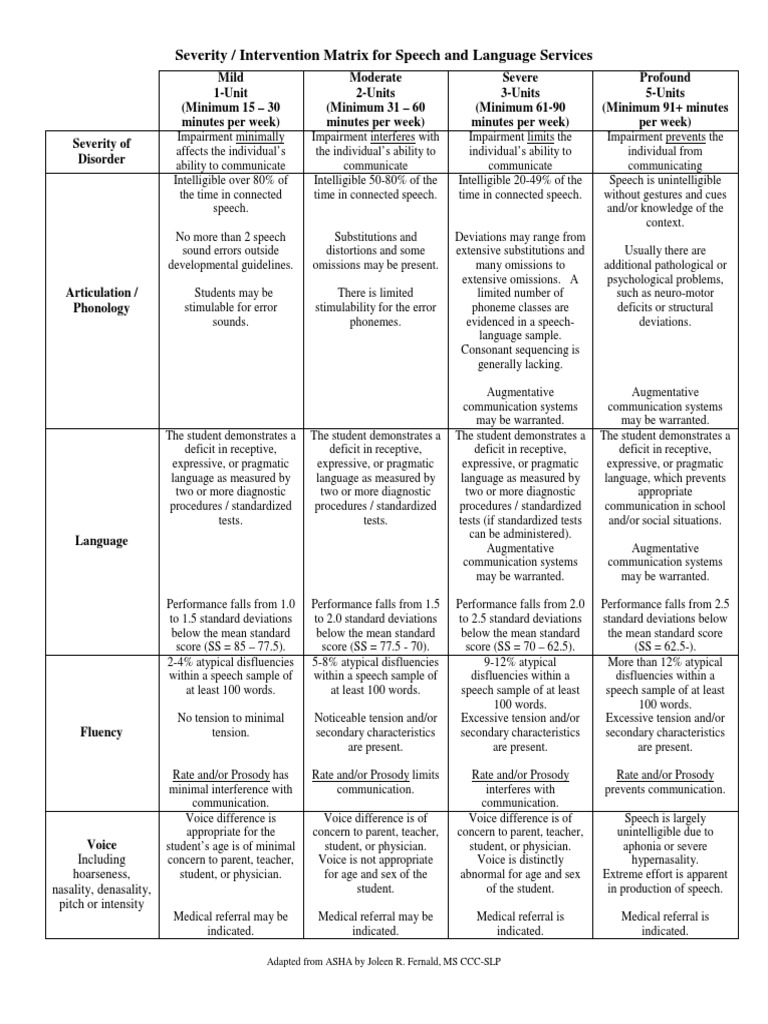 Severity / Intervention Matrix for Speech and Language Services

| | Mild 1-Unit (Minimum 15 – 30 minutes per week) | Moderate 2-Units (Minimum 31 – 60 minutes per week) | Severe 3-Units (Minimum 61-90 minutes per week) | Profound 5-Units (Minimum 91+ minutes per week) |
|---|---|---|---|---|
| Severity of Disorder | Impairment minimally affects the individual's ability to communicate | Impairment interferes with the individual's ability to communicate | Impairment limits the individual's ability to communicate | Impairment prevents the individual from communicating |
| Articulation / Phonology | Intelligible over 80% of the time in connected speech. No more than 2 speech sound errors outside developmental guidelines. Students may be stimulable for error sounds. | Intelligible 50-80% of the time in connected speech. Substitutions and distortions and some omissions may be present. There is limited stimulability for the error phonemes. | Intelligible 20-49% of the time in connected speech. Deviations may range from extensive substitutions and many omissions to extensive omissions. A limited number of phoneme classes are evidenced in a speech-language sample. Consonant sequencing is generally lacking. Augmentative communication systems may be warranted. | Speech is unintelligible without gestures and cues and/or knowledge of the context. Usually there are additional pathological or psychological problems, such as neuro-motor deficits or structural deviations. Augmentative communication systems may be warranted. |
| Language | The student demonstrates a deficit in receptive, expressive, or pragmatic language as measured by two or more diagnostic procedures / standardized tests. Performance falls from 1.0 to 1.5 standard deviations below the mean standard score (SS = 85 – 77.5). | The student demonstrates a deficit in receptive, expressive, or pragmatic language as measured by two or more diagnostic procedures / standardized tests. Performance falls from 1.5 to 2.0 standard deviations below the mean standard score (SS = 77.5 - 70). | The student demonstrates a deficit in receptive, expressive, or pragmatic language as measured by two or more diagnostic procedures / standardized tests (if standardized tests can be administered). Augmentative communication systems may be warranted. Performance falls from 2.0 to 2.5 standard deviations below the mean standard score (SS = 70 – 62.5). | The student demonstrates a deficit in receptive, expressive, or pragmatic language, which prevents appropriate communication in school and/or social situations. Augmentative communication systems may be warranted. Performance falls from 2.5 standard deviations below the mean standard score (SS = 62.5-). |
| Fluency | 2-4% atypical disfluencies within a speech sample of at least 100 words. No tension to minimal tension. Rate and/or Prosody has minimal interference with communication. | 5-8% atypical disfluencies within a speech sample of at least 100 words. Noticeable tension and/or secondary characteristics are present. Rate and/or Prosody limits communication. | 9-12% atypical disfluencies within a speech sample of at least 100 words. Excessive tension and/or secondary characteristics are present. Rate and/or Prosody interferes with communication. | More than 12% atypical disfluencies within a speech sample of at least 100 words. Excessive tension and/or secondary characteristics are present. Rate and/or Prosody prevents communication. |
| Voice Including hoarseness, nasality, denasality, pitch or intensity | Voice difference is appropriate for the student's age is of minimal concern to parent, teacher, student, or physician. Medical referral may be indicated. | Voice difference is of concern to parent, teacher, student, or physician. Voice is not appropriate for age and sex of the student. Medical referral may be indicated. | Voice difference is of concern to parent, teacher, student, or physician. Voice is distinctly abnormal for age and sex of the student. Medical referral is indicated. | Speech is largely unintelligible due to aphonia or severe hypernasality. Extreme effort is apparent in production of speech. Medical referral is indicated. |

Adapted from ASHA by Joleen R. Fernald, MS CCC-SLP